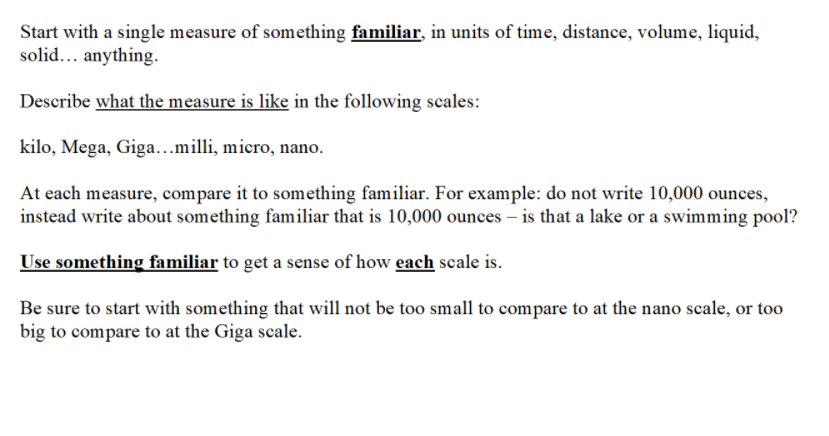 Start with a single measure of something familiar, in units of time, distance, volume, liquid, solid… anything.

Describe what the measure is like in the following scales:

kilo, Mega, Giga…milli, micro, nano.

At each measure, compare it to something familiar. For example: do not write 10,000 ounces, instead write about something familiar that is 10,000 ounces – is that a lake or a swimming pool?

Use something familiar to get a sense of how each scale is.

Be sure to start with something that will not be too small to compare to at the nano scale, or too big to compare to at the Giga scale.